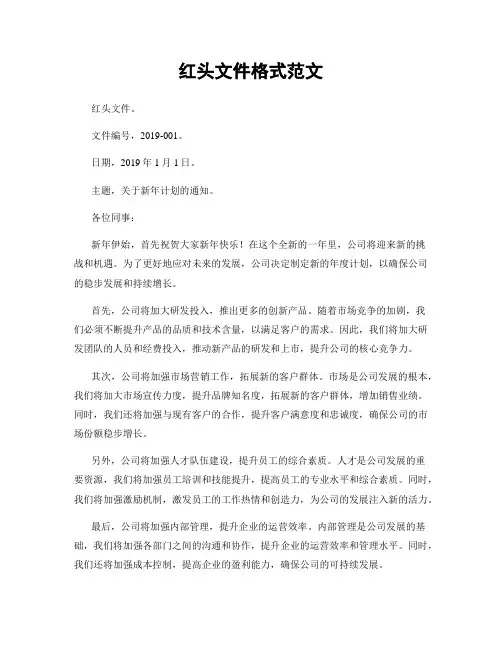 红头文件格式范文

红头文件。

文件编号，2019-001。

日期，2019 年 1 月 1 日。

主题，关于新年计划的通知。

各位同事：

新年伊始，首先祝贺大家新年快乐！在这个全新的一年里，公司将迎来新的挑战和机遇。为了更好地应对未来的发展，公司决定制定新的年度计划，以确保公司的稳步发展和持续增长。

首先，公司将加大研发投入，推出更多的创新产品。随着市场竞争的加剧，我们必须不断提升产品的品质和技术含量，以满足客户的需求。因此，我们将加大研发团队的人员和经费投入，推动新产品的研发和上市，提升公司的核心竞争力。

其次，公司将加强市场营销工作，拓展新的客户群体。市场是公司发展的根本，我们将加大市场宣传力度，提升品牌知名度，拓展新的客户群体，增加销售业绩。同时，我们还将加强与现有客户的合作，提升客户满意度和忠诚度，确保公司的市场份额稳步增长。

另外，公司将加强人才队伍建设，提升员工的综合素质。人才是公司发展的重要资源，我们将加强员工培训和技能提升，提高员工的专业水平和综合素质。同时，我们将加强激励机制，激发员工的工作热情和创造力，为公司的发展注入新的活力。

最后，公司将加强内部管理，提升企业的运营效率。内部管理是公司发展的基础，我们将加强各部门之间的沟通和协作，提升企业的运营效率和管理水平。同时，我们还将加强成本控制，提高企业的盈利能力，确保公司的可持续发展。